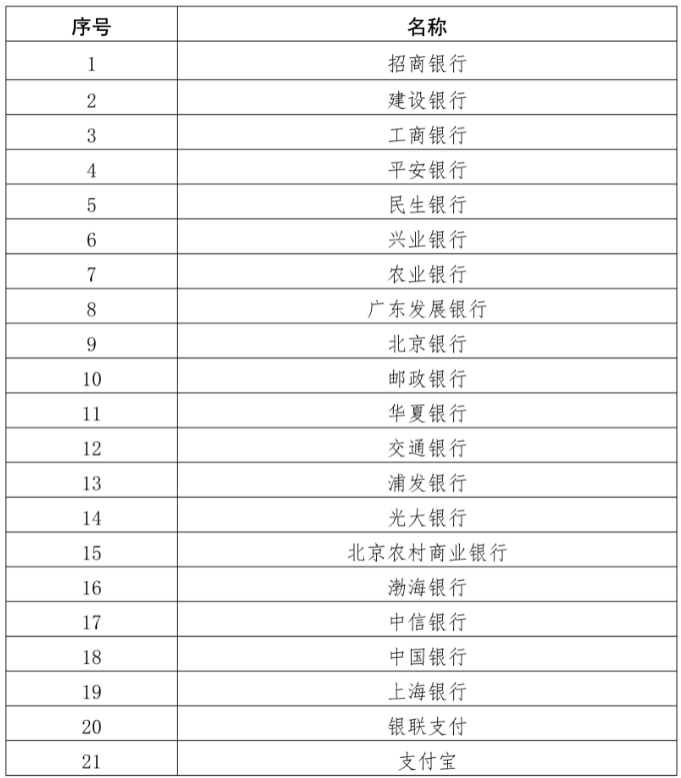 | 序号 | 名称 |
|---|---|
| 1 | 招商银行 |
| 2 | 建设银行 |
| 3 | 工商银行 |
| 4 | 平安银行 |
| 5 | 民生银行 |
| 6 | 兴业银行 |
| 7 | 农业银行 |
| 8 | 广东发展银行 |
| 9 | 北京银行 |
| 10 | 邮政银行 |
| 11 | 华夏银行 |
| 12 | 交通银行 |
| 13 | 浦发银行 |
| 14 | 光大银行 |
| 15 | 北京农村商业银行 |
| 16 | 渤海银行 |
| 17 | 中信银行 |
| 18 | 中国银行 |
| 19 | 上海银行 |
| 20 | 银联支付 |
| 21 | 支付宝 |